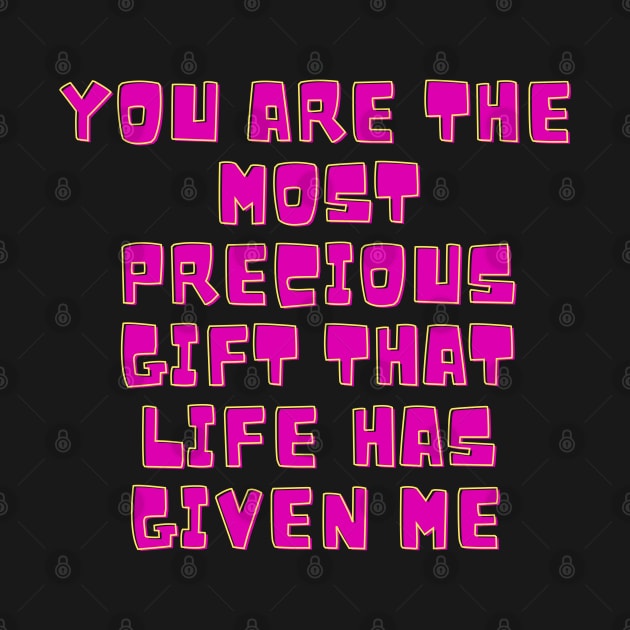 YOU ARE THE MOST PRECIOUS GIFT THAT LIFE HAS GIVEN ME